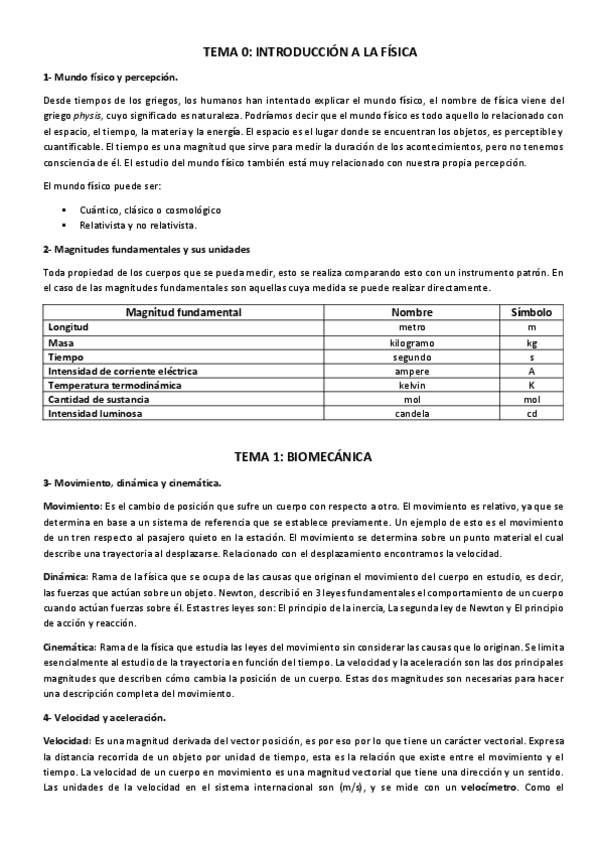 TEMA 0: INTRODUCCIÓN A LA FÍSICA

1- Mundo físico y percepción.

Desde tiempos de los griegos, los humanos han intentado explicar el mundo físico, el nombre de física viene del griego physis, cuyo significado es naturaleza. Podríamos decir que el mundo físico es todo aquello lo relacionado con el espacio, el tiempo, la materia y la energía. El espacio es el lugar donde se encuentran los objetos, es perceptible y cuantificable. El tiempo es una magnitud que sirve para medir la duración de los acontecimientos, pero no tenemos consciencia de él. El estudio del mundo físico también está muy relacionado con nuestra propia percepción.

El mundo físico puede ser:

• Cuántico, clásico o cosmológico
• Relativista y no relativista.

2- Magnitudes fundamentales y sus unidades

Toda propiedad de los cuerpos que se pueda medir, esto se realiza comparando esto con un instrumento patrón. En el caso de las magnitudes fundamentales son aquellas cuya medida se puede realizar directamente.

| Magnitud fundamental | Nombre | Símbolo |
|---|---|---|
| Longitud | metro | m |
| Masa | kilogramo | kg |
| Tiempo | segundo | s |
| Intensidad de corriente eléctrica | ampere | A |
| Temperatura termodinámica | kelvin | K |
| Cantidad de sustancia | mol | mol |
| Intensidad luminosa | candela | cd |

TEMA 1: BIOMECÁNICA

3- Movimiento, dinámica y cinemática.

Movimiento: Es el cambio de posición que sufre un cuerpo con respecto a otro. El movimiento es relativo, ya que se determina en base a un sistema de referencia que se establece previamente. Un ejemplo de esto es el movimiento de un tren respecto al pasajero quieto en la estación. El movimiento se determina sobre un punto material el cual describe una trayectoria al desplazarse. Relacionado con el desplazamiento encontramos la velocidad.

Dinámica: Rama de la física que se ocupa de las causas que originan el movimiento del cuerpo en estudio, es decir, las fuerzas que actúan sobre un objeto. Newton, describió en 3 leyes fundamentales el comportamiento de un cuerpo cuando actúan fuerzas sobre él. Estas tres leyes son: El principio de la inercia, La segunda ley de Newton y El principio de acción y reacción.

Cinemática: Rama de la física que estudia las leyes del movimiento sin considerar las causas que lo originan. Se limita esencialmente al estudio de la trayectoria en función del tiempo. La velocidad y la aceleración son las dos principales magnitudes que describen cómo cambia la posición de un cuerpo. Estas dos magnitudes son necesarias para hacer una descripción completa del movimiento.

4- Velocidad y aceleración.

Velocidad: Es una magnitud derivada del vector posición, es por eso por lo que tiene un carácter vectorial. Expresa la distancia recorrida de un objeto por unidad de tiempo, esta es la relación que existe entre el movimiento y el tiempo. La velocidad de un cuerpo en movimiento es una magnitud vectorial que tiene una dirección y un sentido. Las unidades de la velocidad en el sistema internacional son (m/s), y se mide con un velocímetro. Como el